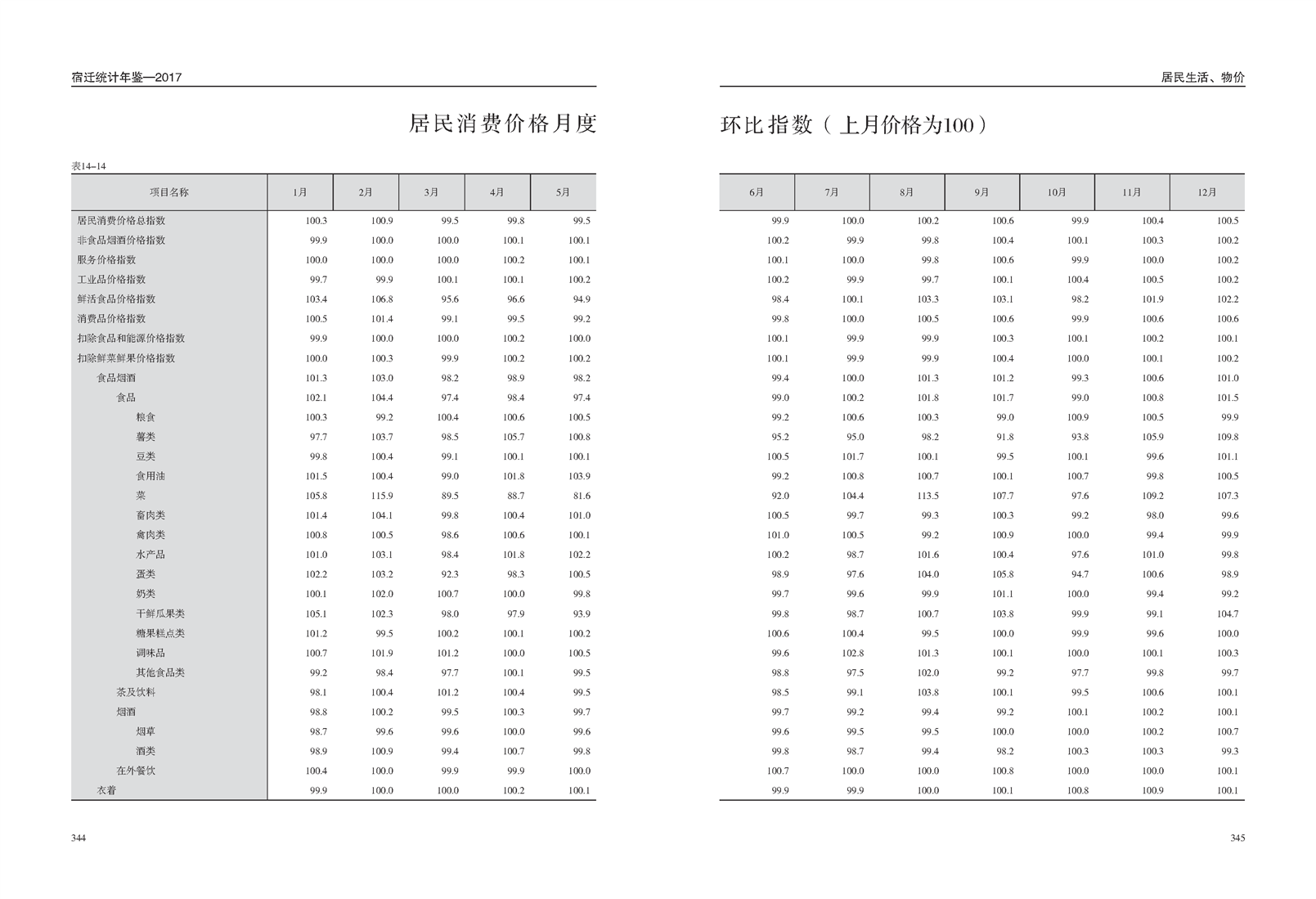 宿迁统计年鉴—2017

居民消费价格月度

表14–14

| 项目名称 | 1月 | 2月 | 3月 | 4月 | 5月 |
|---|---|---|---|---|---|
| 居民消费价格总指数 | 100.3 | 100.9 | 99.5 | 99.8 | 99.5 |
| 非食品烟酒价格指数 | 99.9 | 100.0 | 100.0 | 100.1 | 100.1 |
| 服务价格指数 | 100.0 | 100.0 | 100.0 | 100.2 | 100.1 |
| 工业品价格指数 | 99.7 | 99.9 | 100.1 | 100.1 | 100.2 |
| 鲜活食品价格指数 | 103.4 | 106.8 | 95.6 | 96.6 | 94.9 |
| 消费品价格指数 | 100.5 | 101.4 | 99.1 | 99.5 | 99.2 |
| 扣除食品和能源价格指数 | 99.9 | 100.0 | 100.0 | 100.2 | 100.0 |
| 扣除鲜菜鲜果价格指数 | 100.0 | 100.3 | 99.9 | 100.2 | 100.2 |
| 食品烟酒 | 101.3 | 103.0 | 98.2 | 98.9 | 98.2 |
| 食品 | 102.1 | 104.4 | 97.4 | 98.4 | 97.4 |
| 粮食 | 100.3 | 99.2 | 100.4 | 100.6 | 100.5 |
| 薯类 | 97.7 | 103.7 | 98.5 | 105.7 | 100.8 |
| 豆类 | 99.8 | 100.4 | 99.1 | 100.1 | 100.1 |
| 食用油 | 101.5 | 100.4 | 99.0 | 101.8 | 103.9 |
| 菜 | 105.8 | 115.9 | 89.5 | 88.7 | 81.6 |
| 畜肉类 | 101.4 | 104.1 | 99.8 | 100.4 | 101.0 |
| 禽肉类 | 100.8 | 100.5 | 98.6 | 100.6 | 100.1 |
| 水产品 | 101.0 | 103.1 | 98.4 | 101.8 | 102.2 |
| 蛋类 | 102.2 | 103.2 | 92.3 | 98.3 | 100.5 |
| 奶类 | 100.1 | 102.0 | 100.7 | 100.0 | 99.8 |
| 干鲜瓜果类 | 105.1 | 102.3 | 98.0 | 97.9 | 93.9 |
| 糖果糕点类 | 101.2 | 99.5 | 100.2 | 100.1 | 100.2 |
| 调味品 | 100.7 | 101.9 | 101.2 | 100.0 | 100.5 |
| 其他食品类 | 99.2 | 98.4 | 97.7 | 100.1 | 99.5 |
| 茶及饮料 | 98.1 | 100.4 | 101.2 | 100.4 | 99.5 |
| 烟酒 | 98.8 | 100.2 | 99.5 | 100.3 | 99.7 |
| 烟草 | 98.7 | 99.6 | 99.6 | 100.0 | 99.6 |
| 酒类 | 98.9 | 100.9 | 99.4 | 100.7 | 99.8 |
| 在外餐饮 | 100.4 | 100.0 | 99.9 | 99.9 | 100.0 |
| 衣着 | 99.9 | 100.0 | 100.0 | 100.2 | 100.1 |

344

居民生活、物价

环比指数（上月价格为100）

| 6月 | 7月 | 8月 | 9月 | 10月 | 11月 | 12月 |
|---|---|---|---|---|---|---|
| 99.9 | 100.0 | 100.2 | 100.6 | 99.9 | 100.4 | 100.5 |
| 100.2 | 99.9 | 99.8 | 100.4 | 100.1 | 100.3 | 100.2 |
| 100.1 | 100.0 | 99.8 | 100.6 | 99.9 | 100.0 | 100.2 |
| 100.2 | 99.9 | 99.7 | 100.1 | 100.4 | 100.5 | 100.2 |
| 98.4 | 100.1 | 103.3 | 103.1 | 98.2 | 101.9 | 102.2 |
| 99.8 | 100.0 | 100.5 | 100.6 | 99.9 | 100.6 | 100.6 |
| 100.1 | 99.9 | 99.9 | 100.3 | 100.1 | 100.2 | 100.1 |
| 100.1 | 99.9 | 99.9 | 100.4 | 100.0 | 100.1 | 100.2 |
| 99.4 | 100.0 | 101.3 | 101.2 | 99.3 | 100.6 | 101.0 |
| 99.0 | 100.2 | 101.8 | 101.7 | 99.0 | 100.8 | 101.5 |
| 99.2 | 100.6 | 100.3 | 99.0 | 100.9 | 100.5 | 99.9 |
| 95.2 | 95.0 | 98.2 | 91.8 | 93.8 | 105.9 | 109.8 |
| 100.5 | 101.7 | 100.1 | 99.5 | 100.1 | 99.6 | 101.1 |
| 99.2 | 100.8 | 100.7 | 100.1 | 100.7 | 99.8 | 100.5 |
| 92.0 | 104.4 | 113.5 | 107.7 | 97.6 | 109.2 | 107.3 |
| 100.5 | 99.7 | 99.3 | 100.3 | 99.2 | 98.0 | 99.6 |
| 101.0 | 100.5 | 99.2 | 100.9 | 100.0 | 99.4 | 99.9 |
| 100.2 | 98.7 | 101.6 | 100.4 | 97.6 | 101.0 | 99.8 |
| 98.9 | 97.6 | 104.0 | 105.8 | 94.7 | 100.6 | 98.9 |
| 99.7 | 99.6 | 99.9 | 101.1 | 100.0 | 99.4 | 99.2 |
| 99.8 | 98.7 | 100.7 | 103.8 | 99.9 | 99.1 | 104.7 |
| 100.6 | 100.4 | 99.5 | 100.0 | 99.9 | 99.6 | 100.0 |
| 99.6 | 102.8 | 101.3 | 100.1 | 100.0 | 100.1 | 100.3 |
| 98.8 | 97.5 | 102.0 | 99.2 | 97.7 | 99.8 | 99.7 |
| 98.5 | 99.1 | 103.8 | 100.1 | 99.5 | 100.6 | 100.1 |
| 99.7 | 99.2 | 99.4 | 99.2 | 100.1 | 100.2 | 100.1 |
| 99.6 | 99.5 | 99.5 | 100.0 | 100.0 | 100.2 | 100.7 |
| 99.8 | 98.7 | 99.4 | 98.2 | 100.3 | 100.3 | 99.3 |
| 100.7 | 100.0 | 100.0 | 100.8 | 100.0 | 100.0 | 100.1 |
| 99.9 | 99.9 | 100.0 | 100.1 | 100.8 | 100.9 | 100.1 |

345